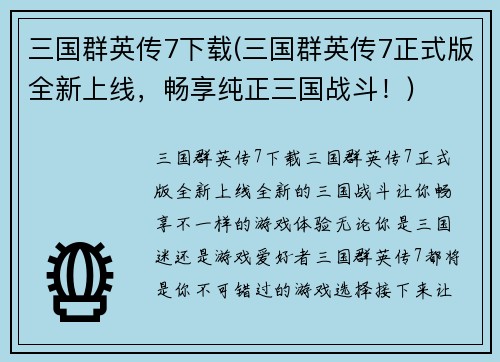 三国群英传7下载(三国群英传7正式版全新上线，畅享纯正三国战斗！)

三国群英传7下载三国群英传7正式版全新上线全新的三国战斗让你畅享不一样的游戏体验无论你是三国迷还是游戏爱好者三国群英传7都将是你不可错过的游戏选择接下来让